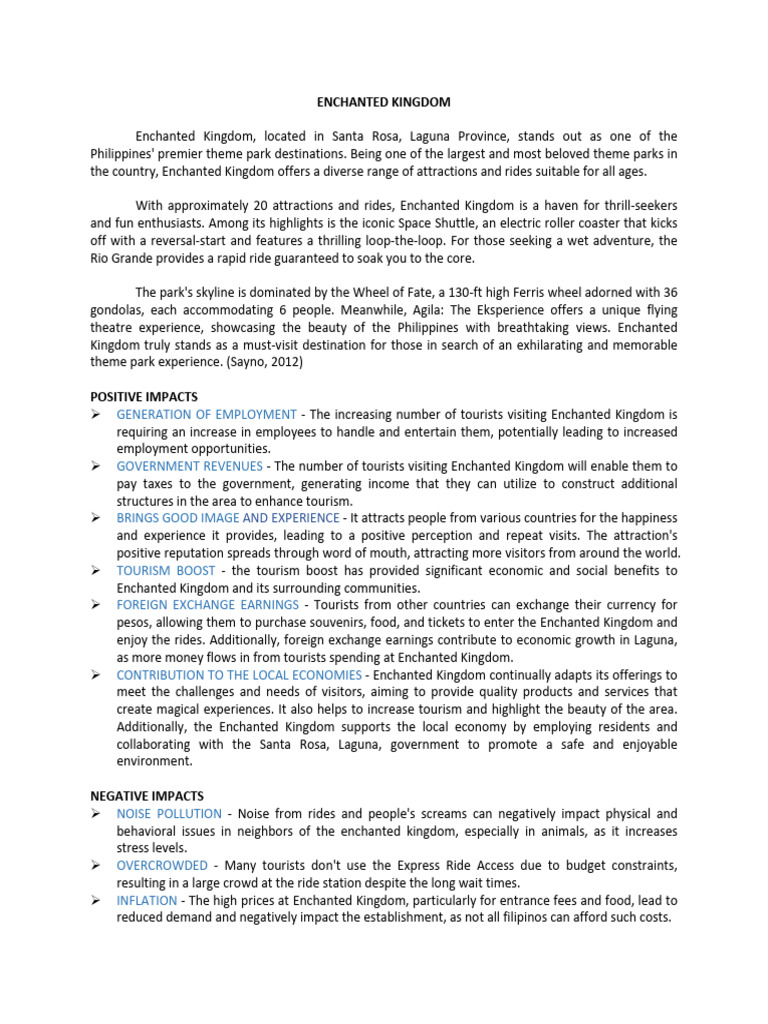 ENCHANTED KINGDOM

Enchanted Kingdom, located in Santa Rosa, Laguna Province, stands out as one of the Philippines' premier theme park destinations. Being one of the largest and most beloved theme parks in the country, Enchanted Kingdom offers a diverse range of attractions and rides suitable for all ages.

With approximately 20 attractions and rides, Enchanted Kingdom is a haven for thrill-seekers and fun enthusiasts. Among its highlights is the iconic Space Shuttle, an electric roller coaster that kicks off with a reversal-start and features a thrilling loop-the-loop. For those seeking a wet adventure, the Rio Grande provides a rapid ride guaranteed to soak you to the core.

The park's skyline is dominated by the Wheel of Fate, a 130-ft high Ferris wheel adorned with 36 gondolas, each accommodating 6 people. Meanwhile, Agila: The Eksperience offers a unique flying theatre experience, showcasing the beauty of the Philippines with breathtaking views. Enchanted Kingdom truly stands as a must-visit destination for those in search of an exhilarating and memorable theme park experience. (Sayno, 2012)

POSITIVE IMPACTS
➢ GENERATION OF EMPLOYMENT - The increasing number of tourists visiting Enchanted Kingdom is requiring an increase in employees to handle and entertain them, potentially leading to increased employment opportunities.
➢ GOVERNMENT REVENUES - The number of tourists visiting Enchanted Kingdom will enable them to pay taxes to the government, generating income that they can utilize to construct additional structures in the area to enhance tourism.
➢ BRINGS GOOD IMAGE AND EXPERIENCE - It attracts people from various countries for the happiness and experience it provides, leading to a positive perception and repeat visits. The attraction's positive reputation spreads through word of mouth, attracting more visitors from around the world.
➢ TOURISM BOOST - the tourism boost has provided significant economic and social benefits to Enchanted Kingdom and its surrounding communities.
➢ FOREIGN EXCHANGE EARNINGS - Tourists from other countries can exchange their currency for pesos, allowing them to purchase souvenirs, food, and tickets to enter the Enchanted Kingdom and enjoy the rides. Additionally, foreign exchange earnings contribute to economic growth in Laguna, as more money flows in from tourists spending at Enchanted Kingdom.
➢ CONTRIBUTION TO THE LOCAL ECONOMIES - Enchanted Kingdom continually adapts its offerings to meet the challenges and needs of visitors, aiming to provide quality products and services that create magical experiences. It also helps to increase tourism and highlight the beauty of the area. Additionally, the Enchanted Kingdom supports the local economy by employing residents and collaborating with the Santa Rosa, Laguna, government to promote a safe and enjoyable environment.

NEGATIVE IMPACTS
➢ NOISE POLLUTION - Noise from rides and people's screams can negatively impact physical and behavioral issues in neighbors of the enchanted kingdom, especially in animals, as it increases stress levels.
➢ OVERCROWDED - Many tourists don't use the Express Ride Access due to budget constraints, resulting in a large crowd at the ride station despite the long wait times.
➢ INFLATION - The high prices at Enchanted Kingdom, particularly for entrance fees and food, lead to reduced demand and negatively impact the establishment, as not all filipinos can afford such costs.